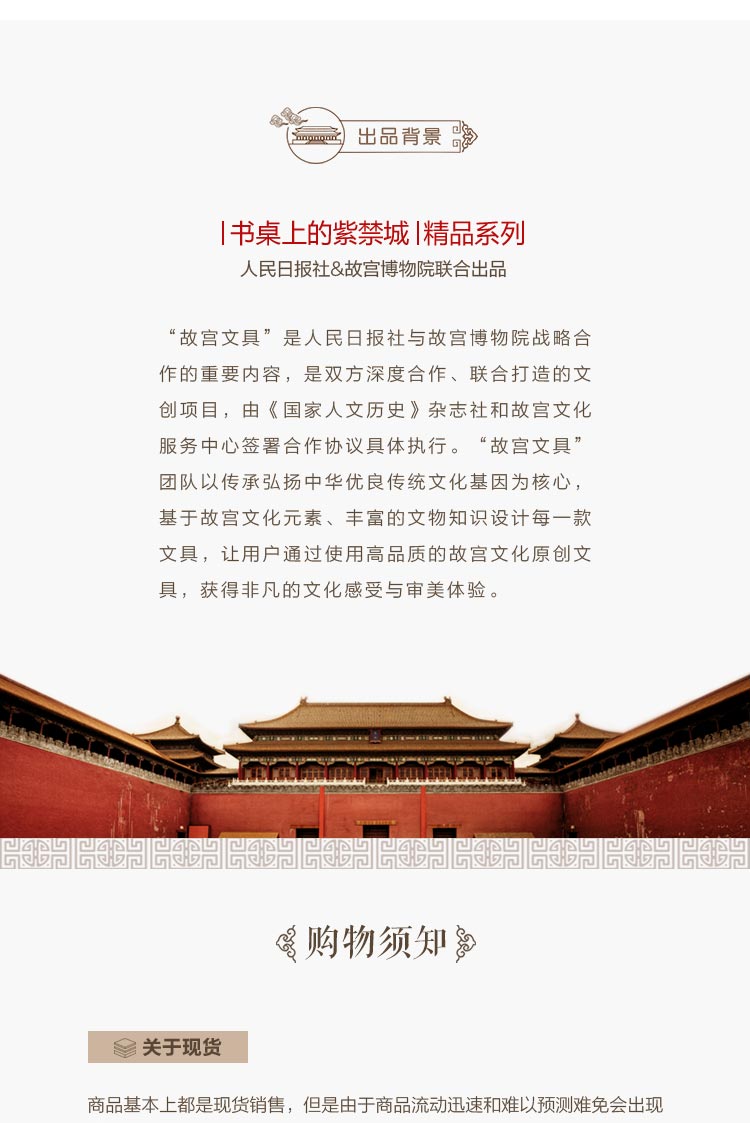 出品背景

|书桌上的紫禁城|精品系列

人民日报社&故宫博物院联合出品

“故宫文具”是人民日报社与故宫博物院战略合作的重要内容，是双方深度合作、联合打造的文创项目，由《国家人文历史》杂志社和故宫文化服务中心签署合作协议具体执行。“故宫文具”团队以传承弘扬中华优良传统文化基因为核心，基于故宫文化元素、丰富的文物知识设计每一款文具，让用户通过使用高品质的故宫文化原创文具，获得非凡的文化感受与审美体验。

购物须知

关于现货

商品基本上都是现货销售，但是由于商品流动迅速和难以预测难免会出现